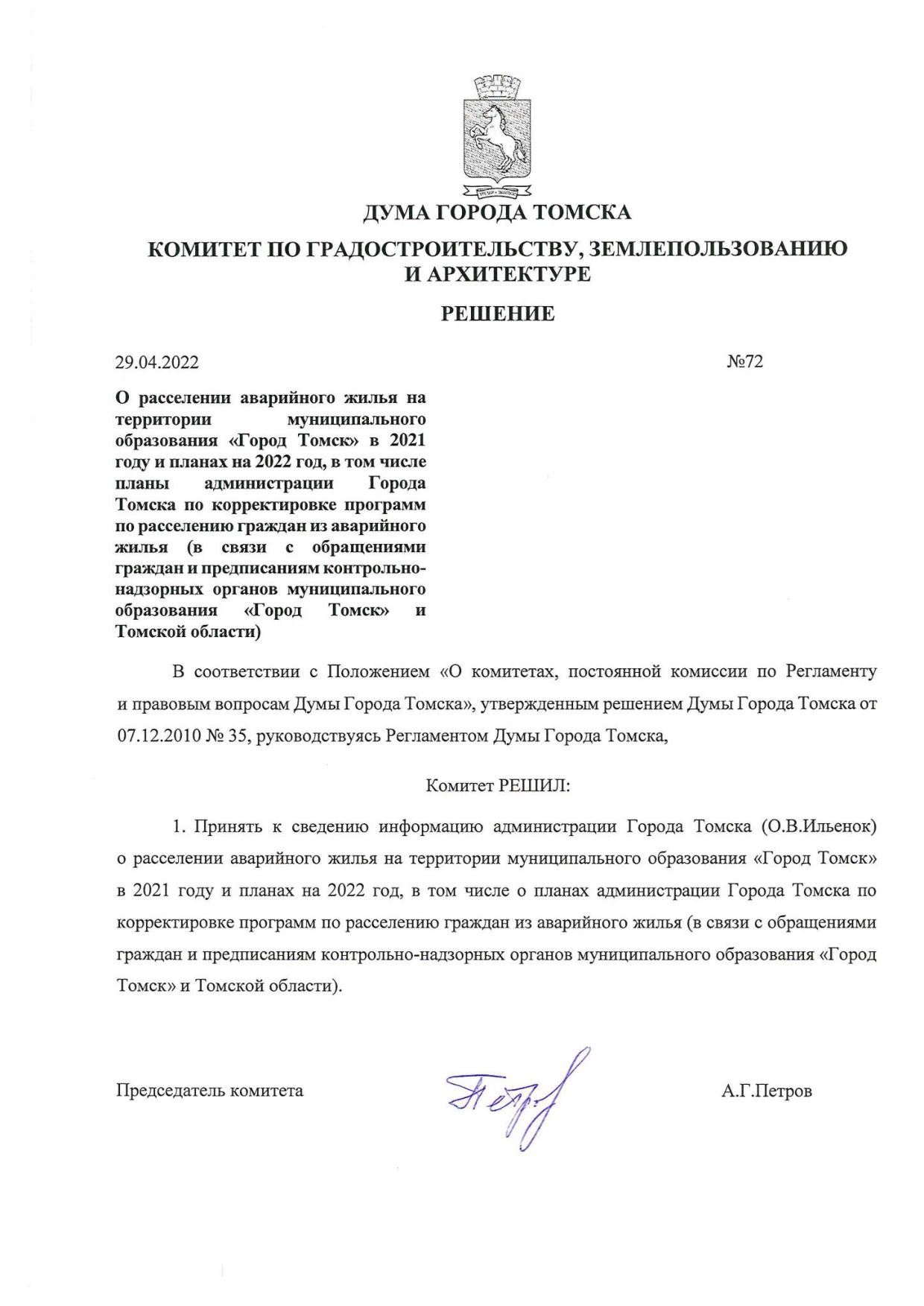 ДУМА ГОРОДА ТОМСКА

КОМИТЕТ ПО ГРАДОСТРОИТЕЛЬСТВУ, ЗЕМЛЕПОЛЬЗОВАНИЮ И АРХИТЕКТУРЕ

РЕШЕНИЕ

29.04.2022

№72

О расселении аварийного жилья на территории муниципального образования «Город Томск» в 2021 году и планах на 2022 год, в том числе планы администрации Города Томска по корректировке программ по расселению граждан из аварийного жилья (в связи с обращениями граждан и предписаниям контрольно-надзорных органов муниципального образования «Город Томск» и Томской области)

В соответствии с Положением «О комитетах, постоянной комиссии по Регламенту и правовым вопросам Думы Города Томска», утвержденным решением Думы Города Томска от 07.12.2010 № 35, руководствуясь Регламентом Думы Города Томска,

Комитет РЕШИЛ:

1. Принять к сведению информацию администрации Города Томска (О.В.Ильенок) о расселении аварийного жилья на территории муниципального образования «Город Томск» в 2021 году и планах на 2022 год, в том числе о планах администрации Города Томска по корректировке программ по расселению граждан из аварийного жилья (в связи с обращениями граждан и предписаниям контрольно-надзорных органов муниципального образования «Город Томск» и Томской области).

Председатель комитета

А.Г.Петров